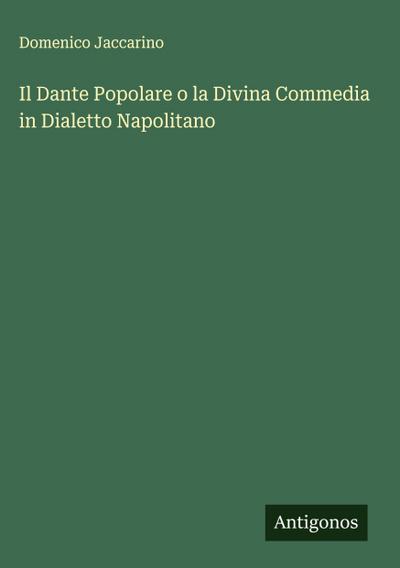 Domenico Jaccarino

Il Dante Popolare o la Divina Commedia in Dialetto Napolitano

Antigonos